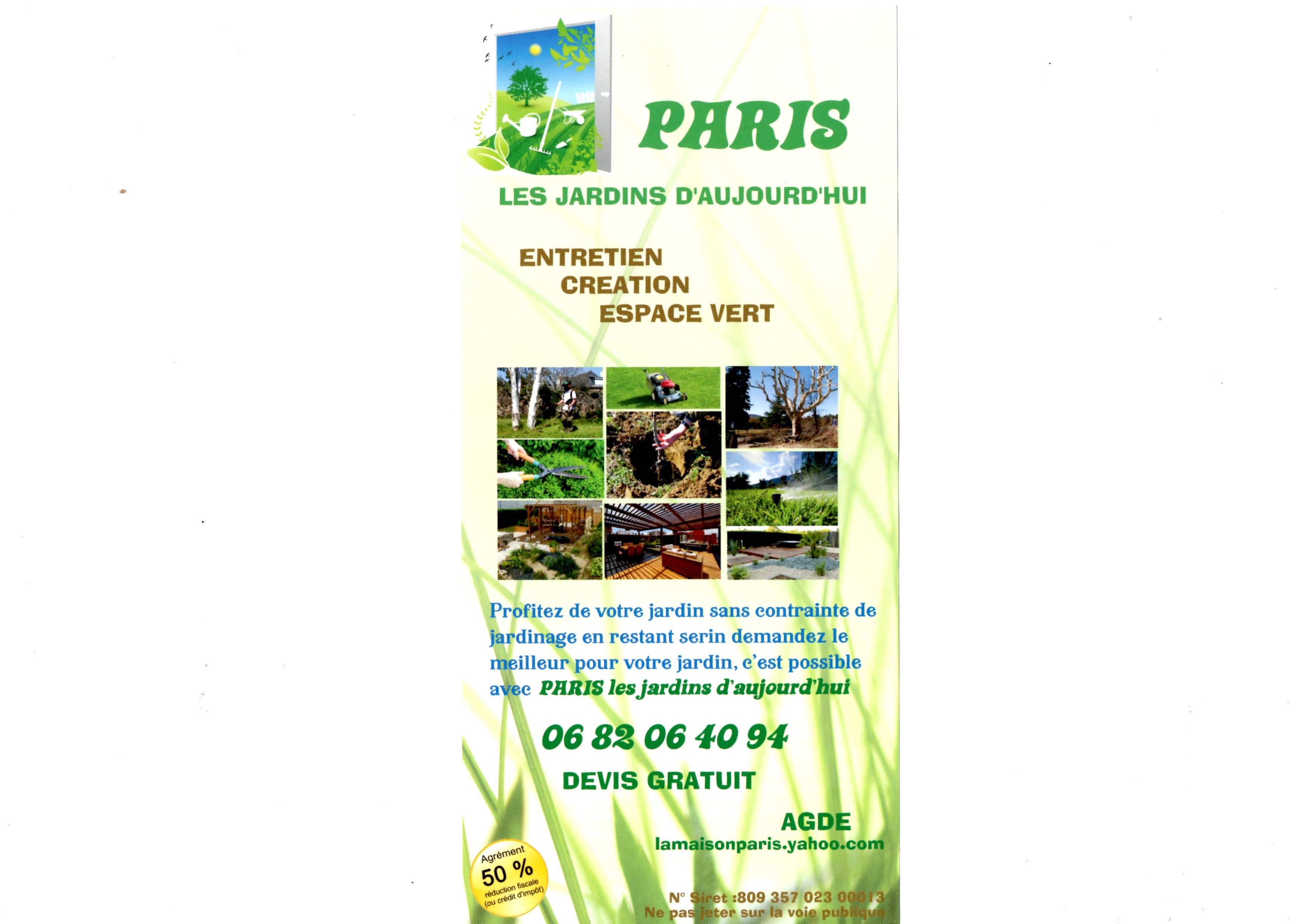 PARIS

LES JARDINS D'AUJOURD'HUI

ENTRETIEN
CREATION
ESPACE VERT

Profitez de votre jardin sans contrainte de jardinage en restant serin demandez le meilleur pour votre jardin, c'est possible avec PARIS les jardins d'aujourd'hui

06 82 06 40 94

DEVIS GRATUIT

AGDE
lamaisonparis.yahoo.com

Agrément
50 %
réduction fiscale
(ou crédit d'impôt)

N° Siret :809 357 023 00013
Ne pas jeter sur la voie publique